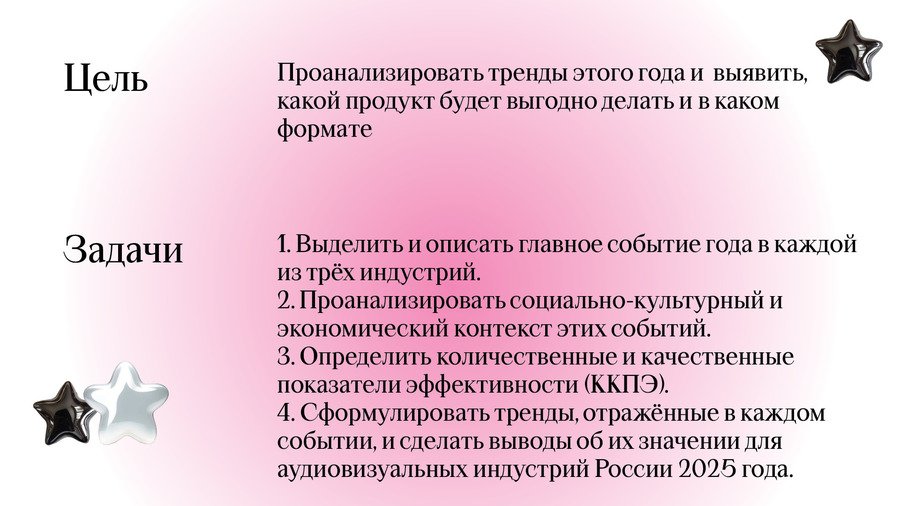 Цель

Проанализировать тренды этого года и выявить, какой продукт будет выгодно делать и в каком формате

Задачи

1. Выделить и описать главное событие года в каждой из трёх индустрий.
2. Проанализировать социально-культурный и экономический контекст этих событий.
3. Определить количественные и качественные показатели эффективности (ККПЭ).
4. Сформулировать тренды, отражённые в каждом событии, и сделать выводы об их значении для аудиовизуальных индустрий России 2025 года.